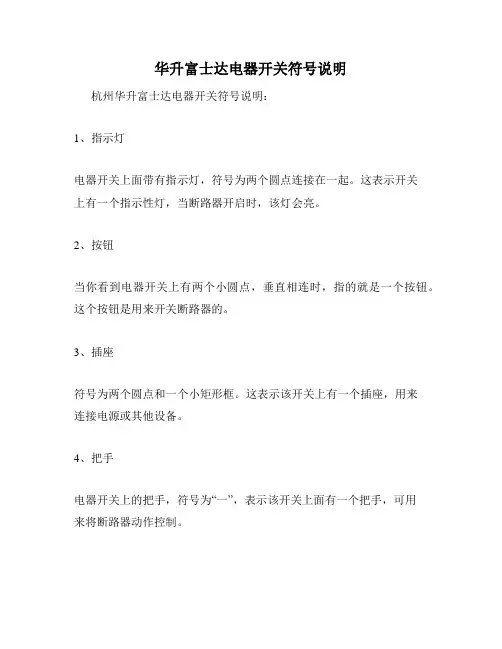 华升富士达电器开关符号说明

杭州华升富士达电器开关符号说明：

1、指示灯

电器开关上面带有指示灯，符号为两个圆点连接在一起。这表示开关上有一个指示性灯，当断路器开启时，该灯会亮。

2、按钮

当你看到电器开关上有两个小圆点，垂直相连时，指的就是一个按钮。这个按钮是用来开关断路器的。

3、插座

符号为两个圆点和一个小矩形框。这表示该开关上有一个插座，用来连接电源或其他设备。

4、把手

电器开关上的把手，符号为“一”，表示该开关上面有一个把手，可用来将断路器动作控制。